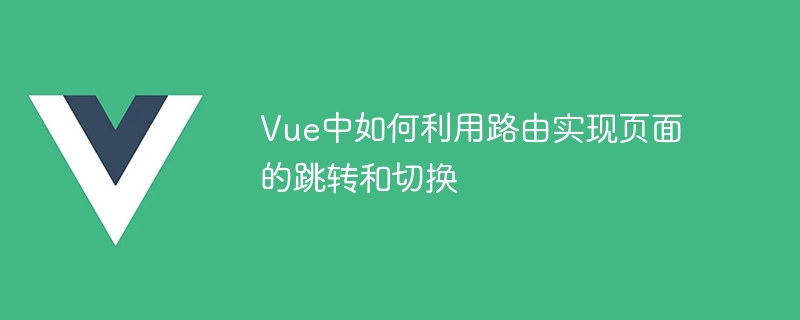 Vue中如何利用路由实现页面的跳转和切换